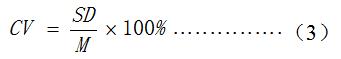 $CV = \frac{SD}{M} \times 100\%$ …………… （3）